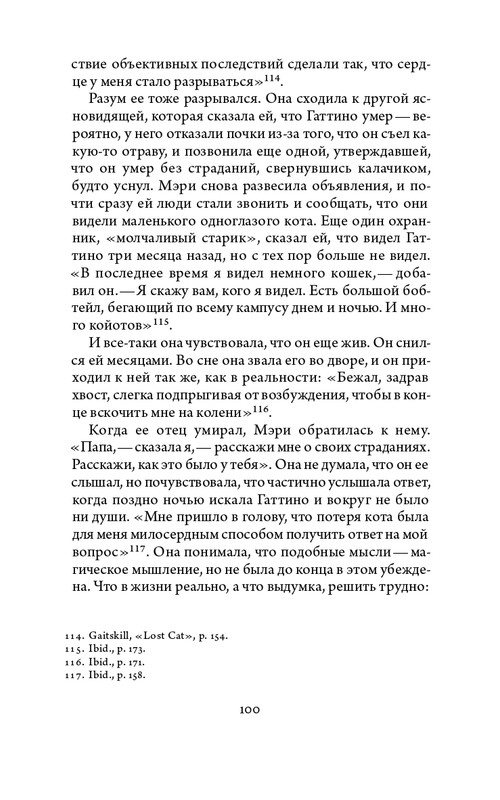 ствие объективных последствий сделали так, что сердце у меня стало разрываться»$^{114}$.

Разум ее тоже разрывался. Она сходила к другой ясновидящей, которая сказала ей, что Гаттино умер — вероятно, у него отказали почки из-за того, что он съел какую-то отраву, и позвонила еще одной, утверждавшей, что он умер без страданий, свернувшись калачиком, будто уснул. Мэри снова развесила объявления, и почти сразу ей люди стали звонить и сообщать, что они видели маленького одноглазого кота. Еще один охранник, «молчаливый старик», сказал ей, что видел Гаттино три месяца назад, но с тех пор больше не видел. «В последнее время я видел немного кошек, — добавил он. — Я скажу вам, кого я видел. Есть большой бобтейл, бегающий по всему кампусу днем и ночью. И много койотов»$^{115}$.

И все-таки она чувствовала, что он еще жив. Он снился ей месяцами. Во сне она звала его во дворе, и он приходил к ней так же, как в реальности: «Бежал, задрав хвост, слегка подпрыгивая от возбуждения, чтобы в конце вскочить мне на колени»$^{116}$.

Когда ее отец умирал, Мэри обратилась к нему. «Папа, — сказала я, — расскажи мне о своих страданиях. Расскажи, как это было у тебя». Она не думала, что он ее слышал, но почувствовала, что частично услышала ответ, когда поздно ночью искала Гаттино и вокруг не было ни души. «Мне пришло в голову, что потеря кота была для меня милосердным способом получить ответ на мой вопрос»$^{117}$. Она понимала, что подобные мысли — магическое мышление, но не была до конца в этом убеждена. Что в жизни реально, а что выдумка, решить трудно:

114. Gaitskill, «Lost Cat», p. 154.
115. Ibid., p. 173.
116. Ibid., p. 171.
117. Ibid., p. 158.

100